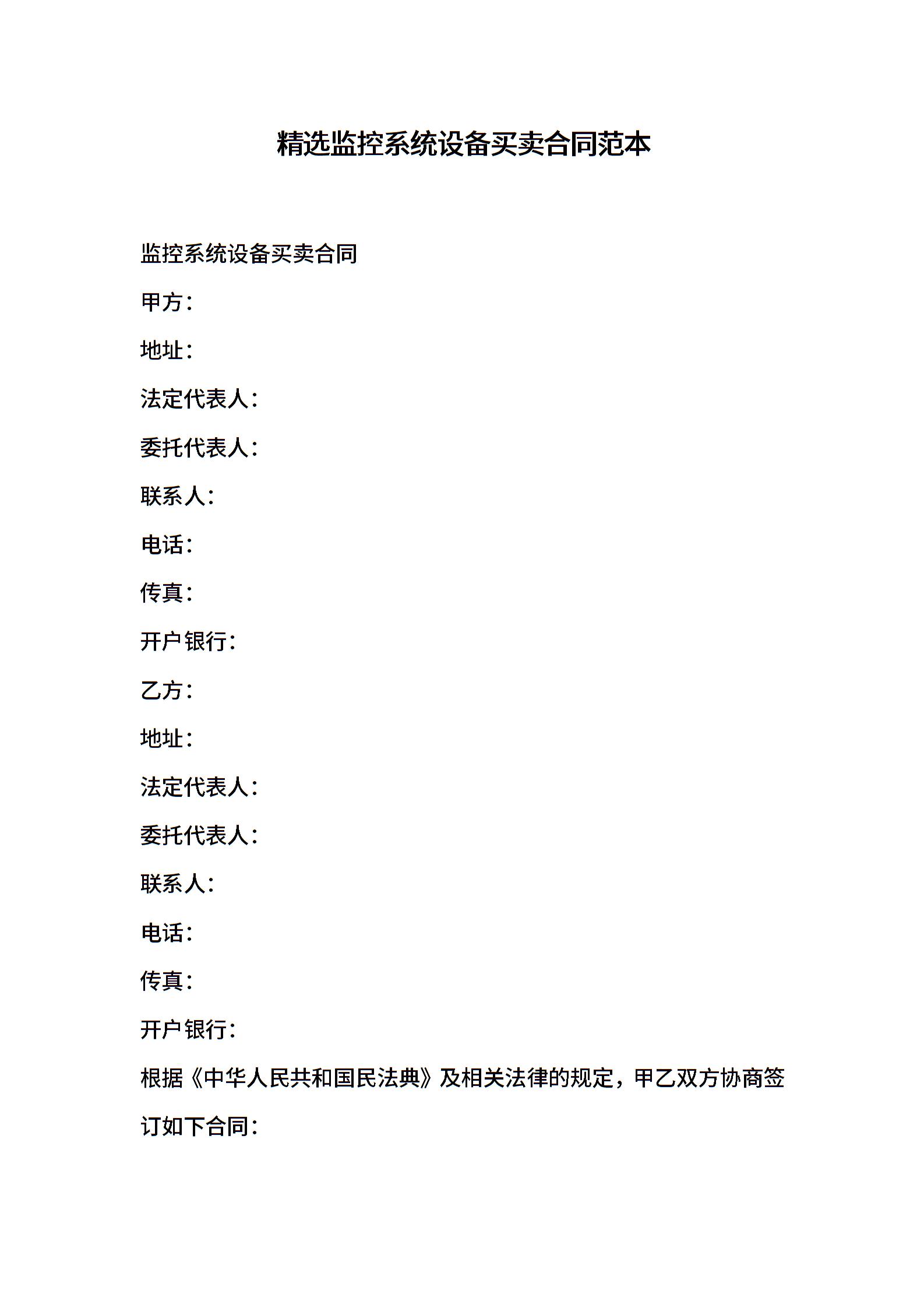 精选监控系统设备买卖合同范本

监控系统设备买卖合同

甲方：

地址：

法定代表人：

委托代表人：

联系人：

电话：

传真：

开户银行：

乙方：

地址：

法定代表人：

委托代表人：

联系人：

电话：

传真：

开户银行：

根据《中华人民共和国民法典》及相关法律的规定，甲乙双方协商签订如下合同：